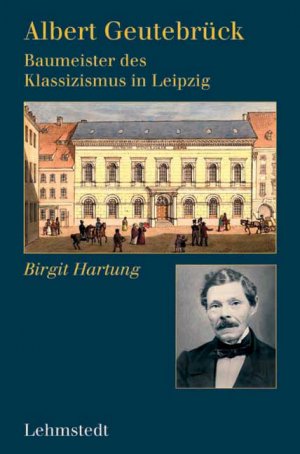 Albert Geutebrück

Baumeister des
Klassizismus in Leipzig

Birgit Hartung

Lehmstedt